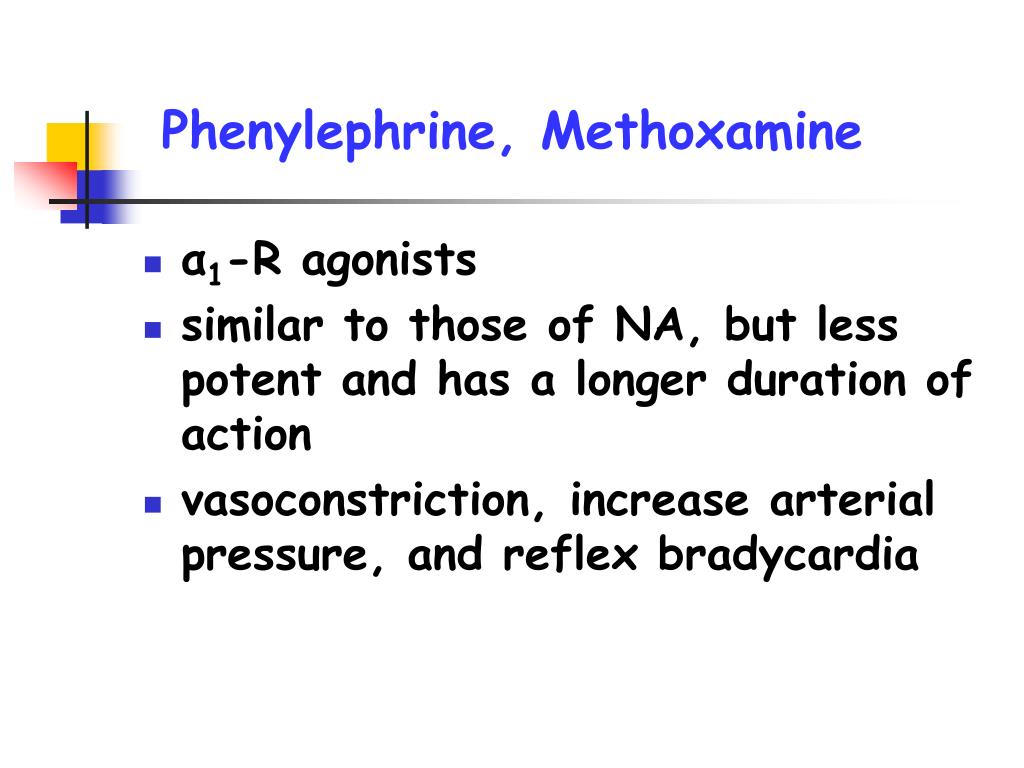 Phenylephrine, Methoxamine

- $\alpha_1$-R agonists
- similar to those of NA, but less potent and has a longer duration of action
- vasoconstriction, increase arterial pressure, and reflex bradycardia